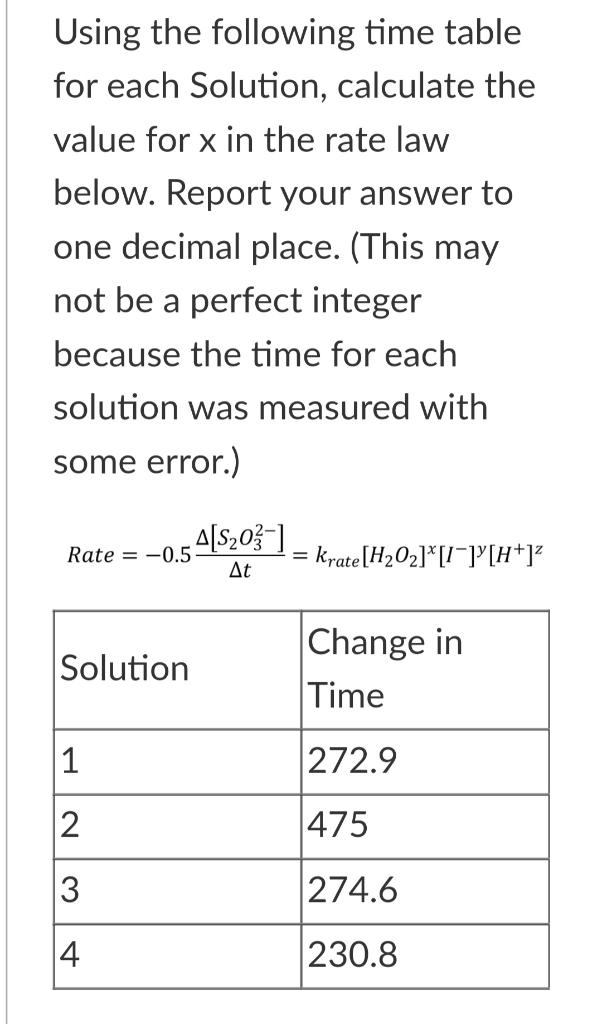 Using the following time table for each Solution, calculate the value for x in the rate law below. Report your answer to one decimal place. (This may not be a perfect integer because the time for each solution was measured with some error.)

$Rate = -0.5\frac{\Delta[S_2O_3^{2-}]}{\Delta t} = k_{rate}[H_2O_2]^x[I^-]^y[H^+]^z$

| Solution | Change in Time |
|---|---|
| 1 | 272.9 |
| 2 | 475 |
| 3 | 274.6 |
| 4 | 230.8 |